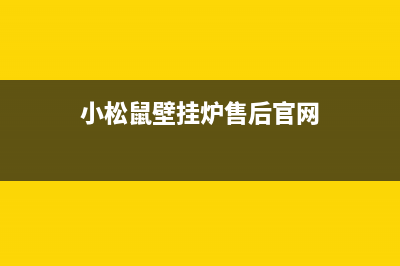 小松鼠壁挂炉售后官网